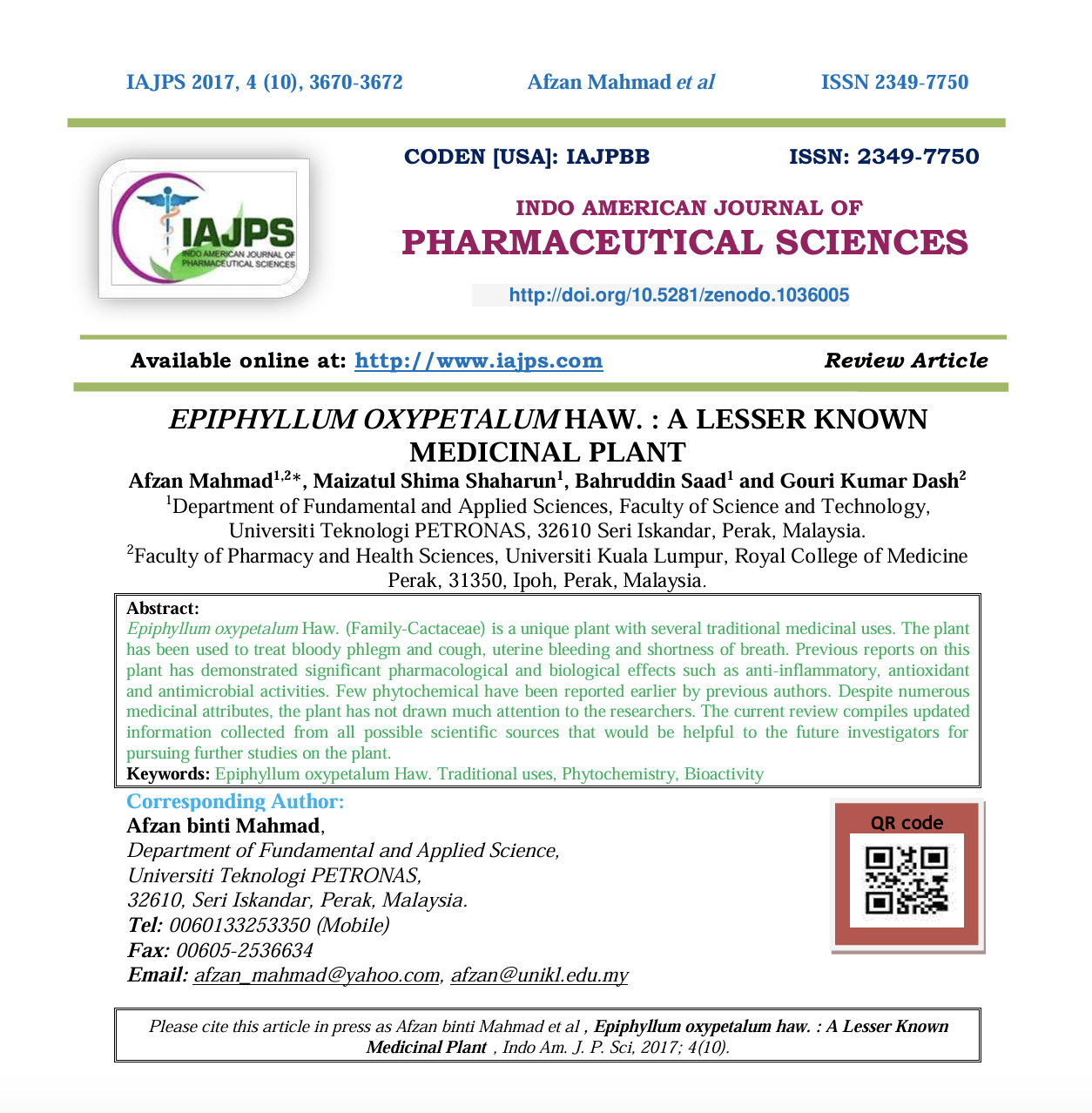 IAJPS 2017, 4 (10), 3670-3672 Afzan Mahmad et al ISSN 2349-7750

IAJPS INDO AMERICAN JOURNAL OF PHARMACEUTICAL SCIENCES

CODEN [USA]: IAJPBB ISSN: 2349-7750

INDO AMERICAN JOURNAL OF
PHARMACEUTICAL SCIENCES

http://doi.org/10.5281/zenodo.1036005

Available online at: http://www.iajps.com Review Article

EPIPHYLLUM OXYPETALUM HAW. : A LESSER KNOWN MEDICINAL PLANT

Afzan Mahmad$^{1,2}$*, Maizatul Shima Shaharun$^{1}$, Bahruddin Saad$^{1}$ and Gouri Kumar Dash$^{2}$
$^{1}$Department of Fundamental and Applied Sciences, Faculty of Science and Technology, Universiti Teknologi PETRONAS, 32610 Seri Iskandar, Perak, Malaysia.
$^{2}$Faculty of Pharmacy and Health Sciences, Universiti Kuala Lumpur, Royal College of Medicine Perak, 31350, Ipoh, Perak, Malaysia.

Abstract:
Epiphyllum oxypetalum Haw. (Family-Cactaceae) is a unique plant with several traditional medicinal uses. The plant has been used to treat bloody phlegm and cough, uterine bleeding and shortness of breath. Previous reports on this plant has demonstrated significant pharmacological and biological effects such as anti-inflammatory, antioxidant and antimicrobial activities. Few phytochemical have been reported earlier by previous authors. Despite numerous medicinal attributes, the plant has not drawn much attention to the researchers. The current review compiles updated information collected from all possible scientific sources that would be helpful to the future investigators for pursuing further studies on the plant.
Keywords: Epiphyllum oxypetalum Haw. Traditional uses, Phytochemistry, Bioactivity

Corresponding Author:
Afzan binti Mahmad,
Department of Fundamental and Applied Science,
Universiti Teknologi PETRONAS,
32610, Seri Iskandar, Perak, Malaysia.
Tel: 0060133253350 (Mobile)
Fax: 00605-2536634
Email: afzan_mahmad@yahoo.com, afzan@unikl.edu.my

QR code

Please cite this article in press as Afzan binti Mahmad et al , Epiphyllum oxypetalum haw. : A Lesser Known Medicinal Plant , Indo Am. J. P. Sci, 2017; 4(10).